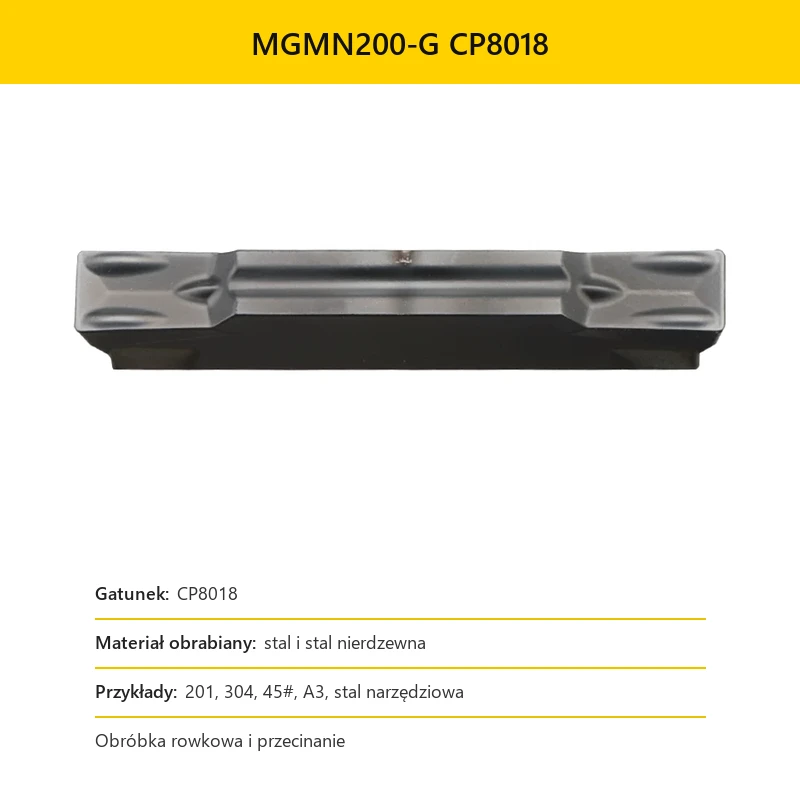 MGMN200-G CP8018

Gatunek: CP8018

Materiał obrabiany: stal i stal nierdzewna

Przykłady: 201, 304, 45#, A3, stal narzędziowa

Obróbka rowkowa i przecinanie